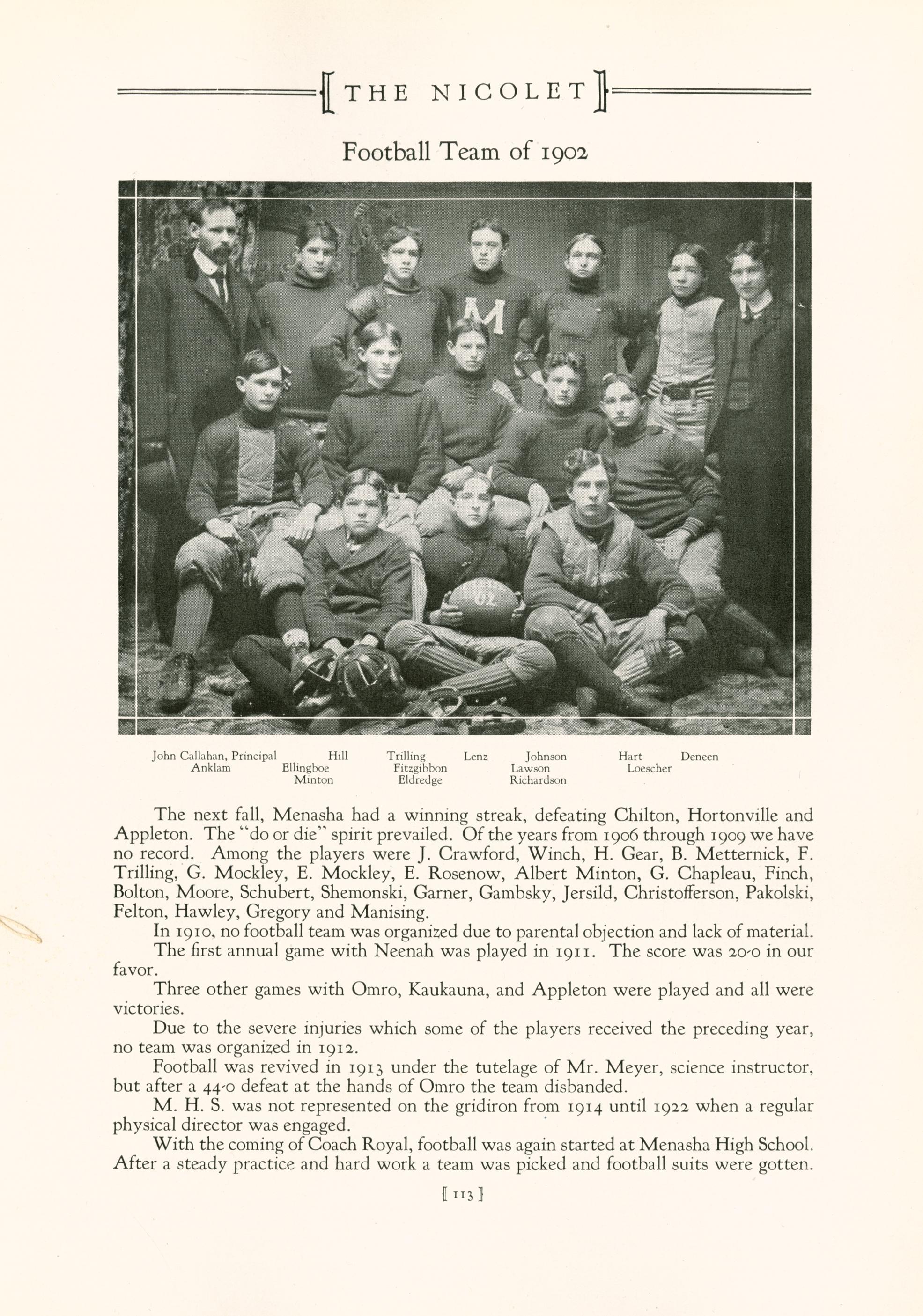 THE NICOLET

Football Team of 1902

John Callahan, Principal Hill Trilling Lenz Johnson Hart Deneen
Anklam Ellingboe Fitzgibbon Lawson Loescher
Minton Eldredge Richardson

The next fall, Menasha had a winning streak, defeating Chilton, Hortonville and Appleton. The "do or die" spirit prevailed. Of the years from 1906 through 1909 we have no record. Among the players were J. Crawford, Winch, H. Gear, B. Metternick, F. Trilling, G. Mockley, E. Mockley, E. Rosenow, Albert Minton, G. Chapleau, Finch, Bolton, Moore, Schubert, Shemonski, Garner, Gambsky, Jersild, Christofferson, Pakolski, Felton, Hawley, Gregory and Manising.

In 1910, no football team was organized due to parental objection and lack of material.

The first annual game with Neenah was played in 1911. The score was 20-0 in our favor.

Three other games with Omro, Kaukauna, and Appleton were played and all were victories.

Due to the severe injuries which some of the players received the preceding year, no team was organized in 1912.

Football was revived in 1913 under the tutelage of Mr. Meyer, science instructor, but after a 44-0 defeat at the hands of Omro the team disbanded.

M. H. S. was not represented on the gridiron from 1914 until 1922 when a regular physical director was engaged.

With the coming of Coach Royal, football was again started at Menasha High School. After a steady practice and hard work a team was picked and football suits were gotten.

[ 113 ]